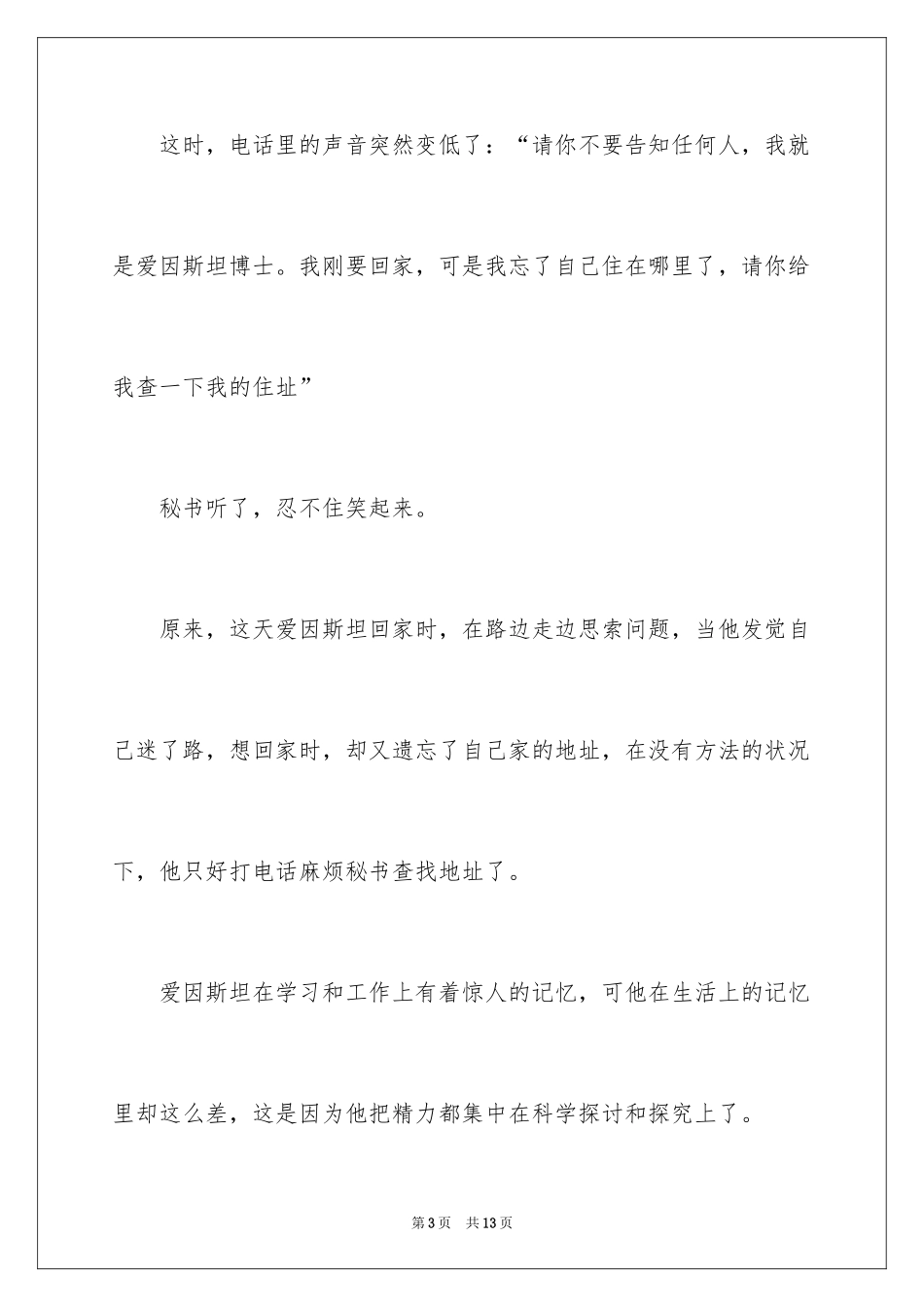 这时，电话里的声音突然变低了：“请你不要告知任何人，我就是爱因斯坦博士。我刚要回家，可是我忘了自己住在哪里了，请你给我查一下我的住址”

秘书听了，忍不住笑起来。

原来，这天爱因斯坦回家时，在路边走边思索问题，当他发觉自己迷了路，想回家时，却又遗忘了自己家的地址，在没有方法的状况下，他只好打电话麻烦秘书查找地址了。

爱因斯坦在学习和工作上有着惊人的记忆，可他在生活上的记忆里却这么差，这是因为他把精力都集中在科学探讨和探究上了。

第3页　共13页